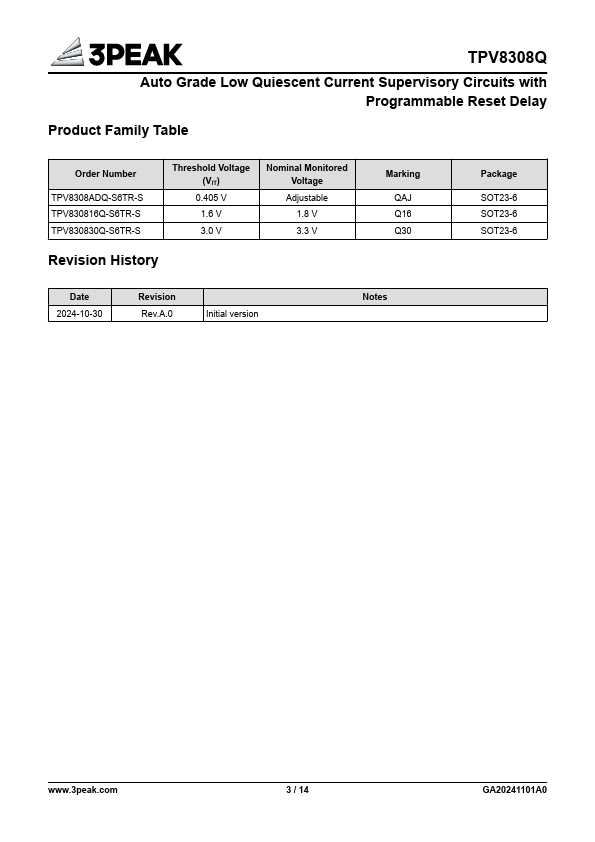 3PEAK

TPV8308Q

Auto Grade Low Quiescent Current Supervisory Circuits with Programmable Reset Delay

Product Family Table

| Order Number | Threshold Voltage ($V_{IT}$) | Nominal Monitored Voltage | Marking | Package |
|---|---|---|---|---|
| TPV8308ADQ-S6TR-S | 0.405 V | Adjustable | QAJ | SOT23-6 |
| TPV830816Q-S6TR-S | 1.6 V | 1.8 V | Q16 | SOT23-6 |
| TPV830830Q-S6TR-S | 3.0 V | 3.3 V | Q30 | SOT23-6 |

Revision History

| Date | Revision | Notes |
|---|---|---|
| 2024-10-30 | Rev.A.0 | Initial version |

www.3peak.com 3 / 14 GA20241101A0